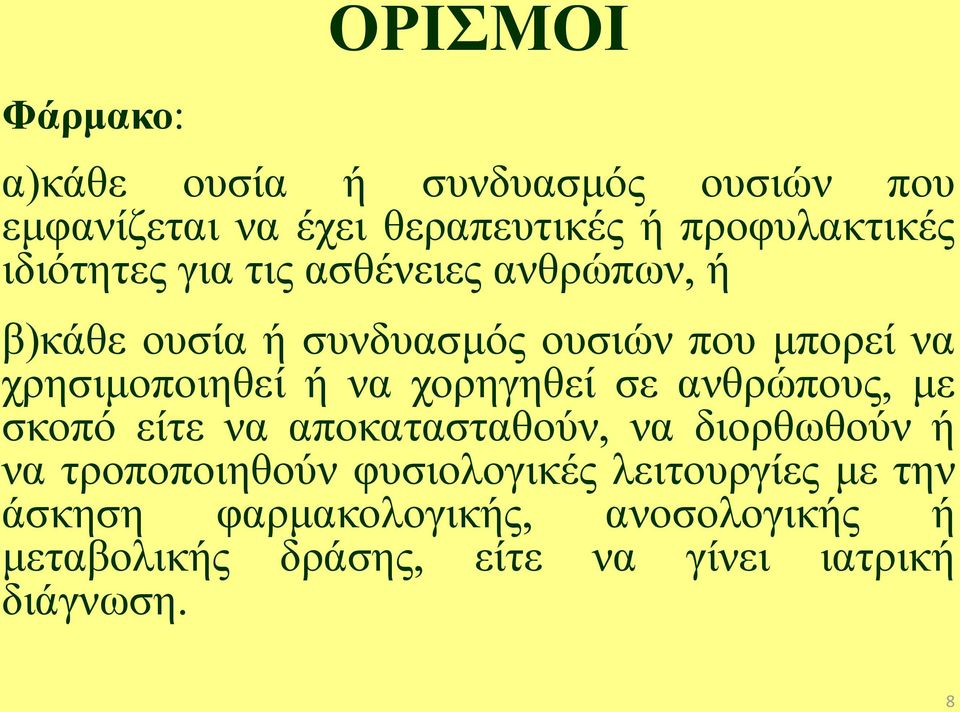 ΟΡΙΣΜΟΙ

Φάρμακο:

α)κάθε ουσία ή συνδυασμός ουσιών που εμφανίζεται να έχει θεραπευτικές ή προφυλακτικές ιδιότητες για τις ασθένειες ανθρώπων, ή

β)κάθε ουσία ή συνδυασμός ουσιών που μπορεί να χρησιμοποιηθεί ή να χορηγηθεί σε ανθρώπους, με σκοπό είτε να αποκατασταθούν, να διορθωθούν ή να τροποποιηθούν φυσιολογικές λειτουργίες με την άσκηση φαρμακολογικής, ανοσολογικής ή μεταβολικής δράσης, είτε να γίνει ιατρική διάγνωση.

8